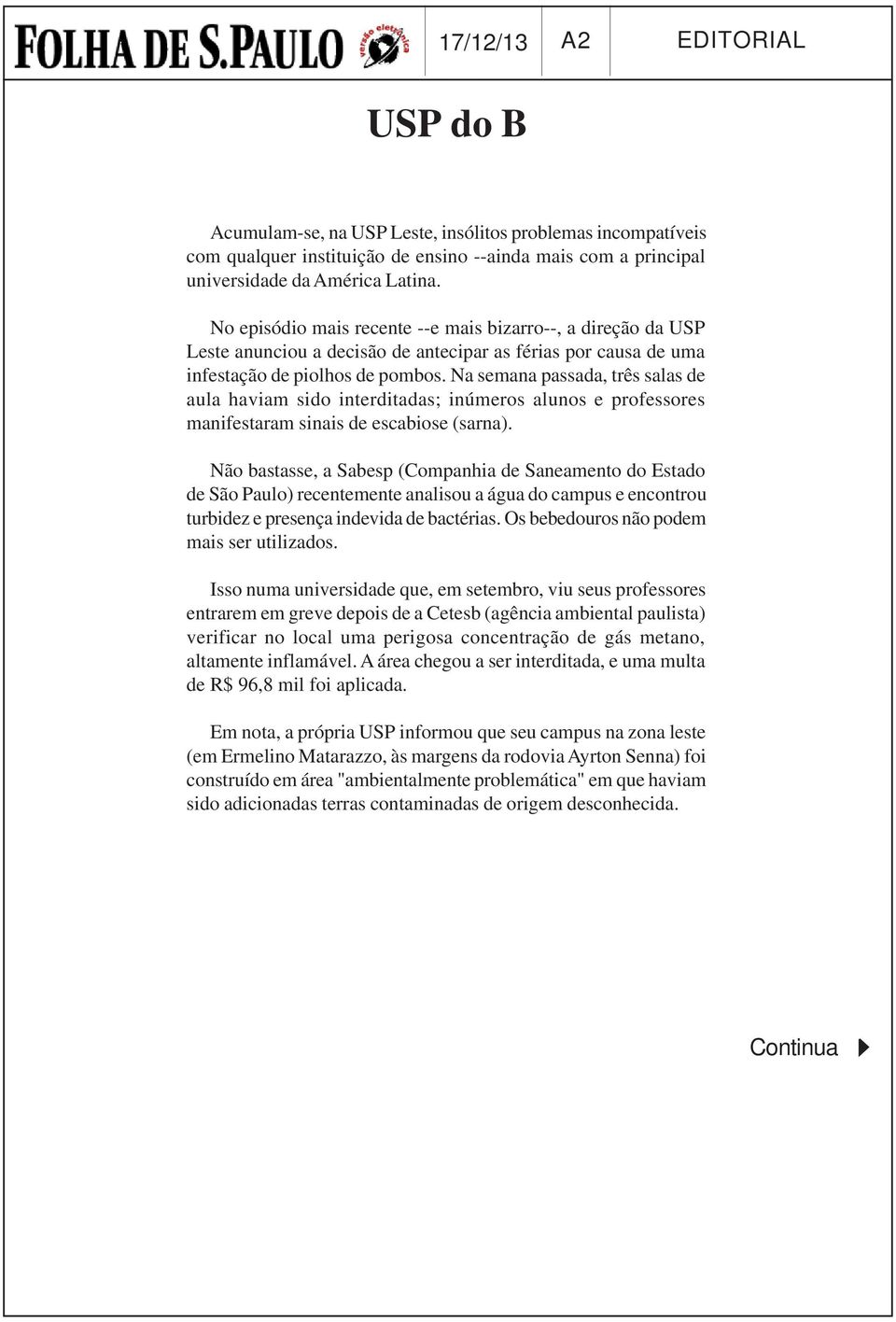 FOLHA DE S.PAULO versão eletrônica

17/12/13

A2

EDITORIAL

USP do B

Acumulam-se, na USP Leste, insólitos problemas incompatíveis com qualquer instituição de ensino --ainda mais com a principal universidade da América Latina.

No episódio mais recente --e mais bizarro--, a direção da USP Leste anunciou a decisão de antecipar as férias por causa de uma infestação de piolhos de pombos. Na semana passada, três salas de aula haviam sido interditadas; inúmeros alunos e professores manifestaram sinais de escabiose (sarna).

Não bastasse, a Sabesp (Companhia de Saneamento do Estado de São Paulo) recentemente analisou a água do campus e encontrou turbidez e presença indevida de bactérias. Os bebedouros não podem mais ser utilizados.

Isso numa universidade que, em setembro, viu seus professores entrarem em greve depois de a Cetesb (agência ambiental paulista) verificar no local uma perigosa concentração de gás metano, altamente inflamável. A área chegou a ser interditada, e uma multa de R$ 96,8 mil foi aplicada.

Em nota, a própria USP informou que seu campus na zona leste (em Ermelino Matarazzo, às margens da rodovia Ayrton Senna) foi construído em área "ambientalmente problemática" em que haviam sido adicionadas terras contaminadas de origem desconhecida.

Continua